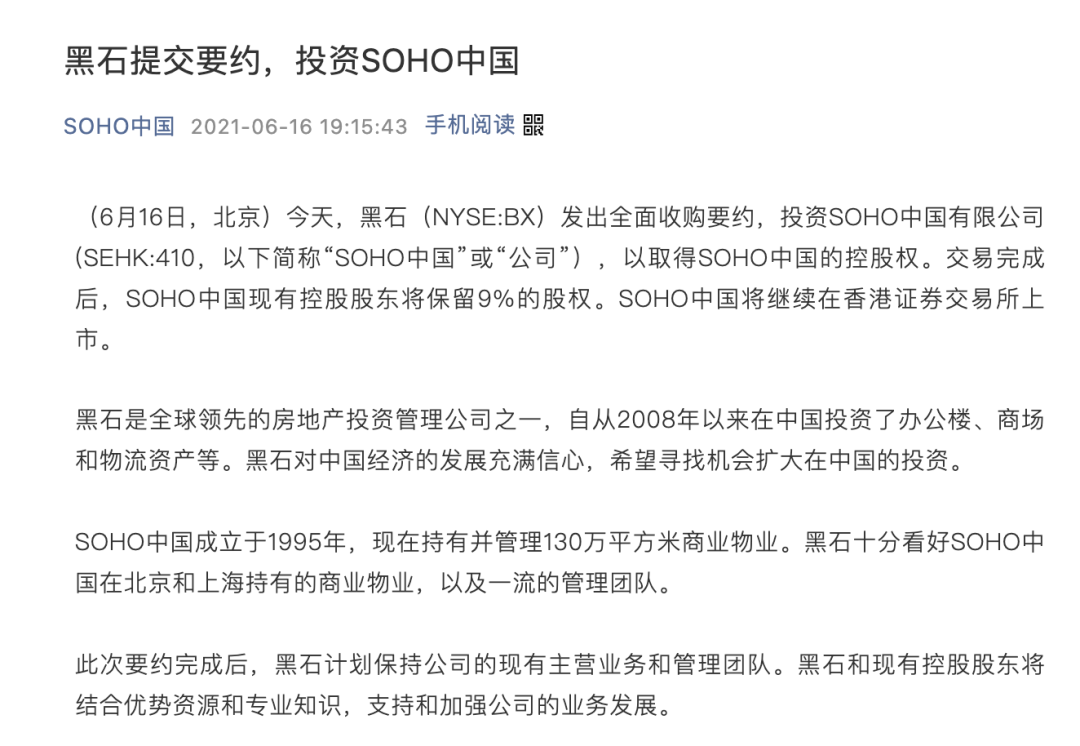 黑石提交要约，投资SOHO中国

SOHO中国 2021-06-16 19:15:43 手机阅读

（6月16日，北京）今天，黑石（NYSE:BX）发出全面收购要约，投资SOHO中国有限公司（SEHK:410，以下简称“SOHO中国”或“公司”），以取得SOHO中国的控股权。交易完成后，SOHO中国现有控股股东将保留9%的股权。SOHO中国将继续在香港证券交易所上市。

黑石是全球领先的房地产投资管理公司之一，自从2008年以来在中国投资了办公楼、商场和物流资产等。黑石对中国经济的发展充满信心，希望寻找机会扩大在中国的投资。

SOHO中国成立于1995年，现在持有并管理130万平方米商业物业。黑石十分看好SOHO中国在北京和上海持有的商业物业，以及一流的管理团队。

此次要约完成后，黑石计划保持公司的现有主营业务和管理团队。黑石和现有控股股东将结合优势资源和专业知识，支持和加强公司的业务发展。